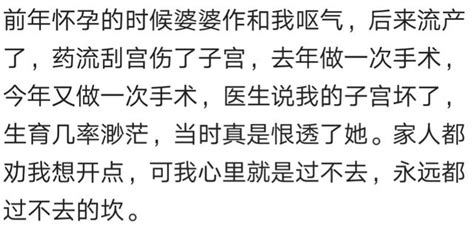 前年怀孕的时候婆婆作和我呕气，后来流产了，药流刮宫伤了子宫，去年做一次手术，今年又做一次手术，医生说我的子宫坏了，生育几率渺茫，当时真是恨透了她。家人都劝我想开点，可我心里就是过不去，永远都过不去的坎。